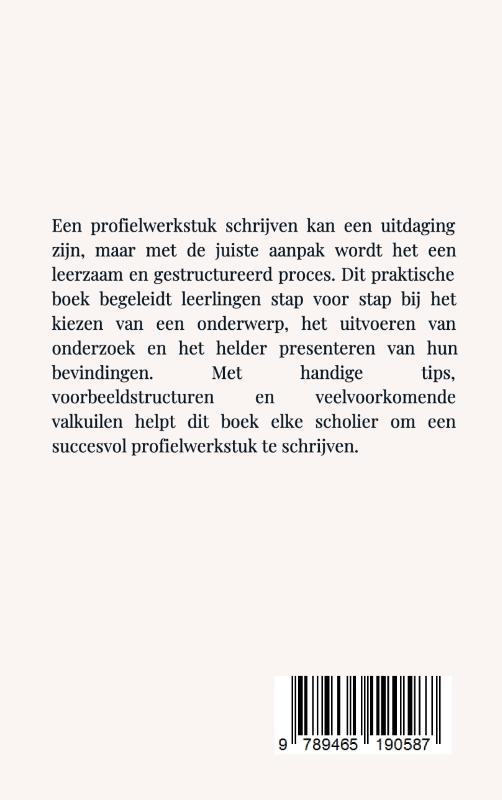 Een profielwerkstuk schrijven kan een uitdaging zijn, maar met de juiste aanpak wordt het een leerzaam en gestructureerd proces. Dit praktische boek begeleidt leerlingen stap voor stap bij het kiezen van een onderwerp, het uitvoeren van onderzoek en het helder presenteren van hun bevindingen. Met handige tips, voorbeeldstructuren en veelvoorkomende valkuilen helpt dit boek elke scholier om een succesvol profielwerkstuk te schrijven.

9 789465 190587